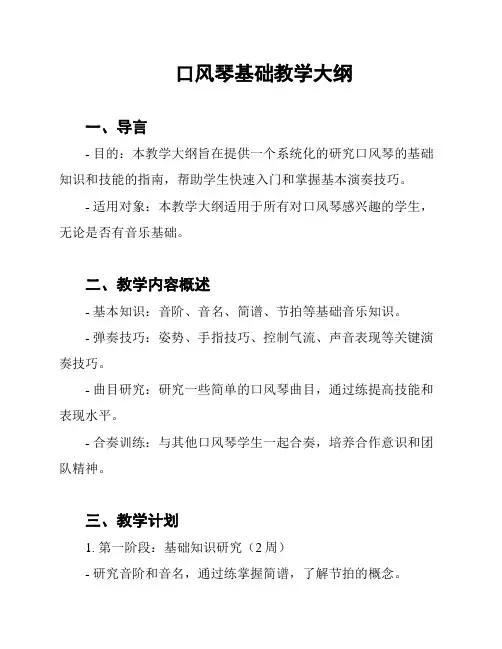 口风琴基础教学大纲

一、导言

- 目的：本教学大纲旨在提供一个系统化的研究口风琴的基础知识和技能的指南，帮助学生快速入门和掌握基本演奏技巧。

- 适用对象：本教学大纲适用于所有对口风琴感兴趣的学生，无论是否有音乐基础。

二、教学内容概述

- 基本知识：音阶、音名、简谱、节拍等基础音乐知识。

- 弹奏技巧：姿势、手指技巧、控制气流、声音表现等关键演奏技巧。

- 曲目研究：研究一些简单的口风琴曲目，通过练提高技能和表现水平。

- 合奏训练：与其他口风琴学生一起合奏，培养合作意识和团队精神。

三、教学计划

1. 第一阶段：基础知识研究（2 周）

- 研究音阶和音名，通过练掌握简谱，了解节拍的概念。